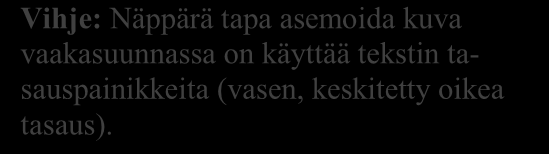 Vihje: Näppärä tapa asemoida kuva vaakasuunnassa on käyttää tekstin tasauspainikkeita (vasen, keskitetty oikea tasaus).